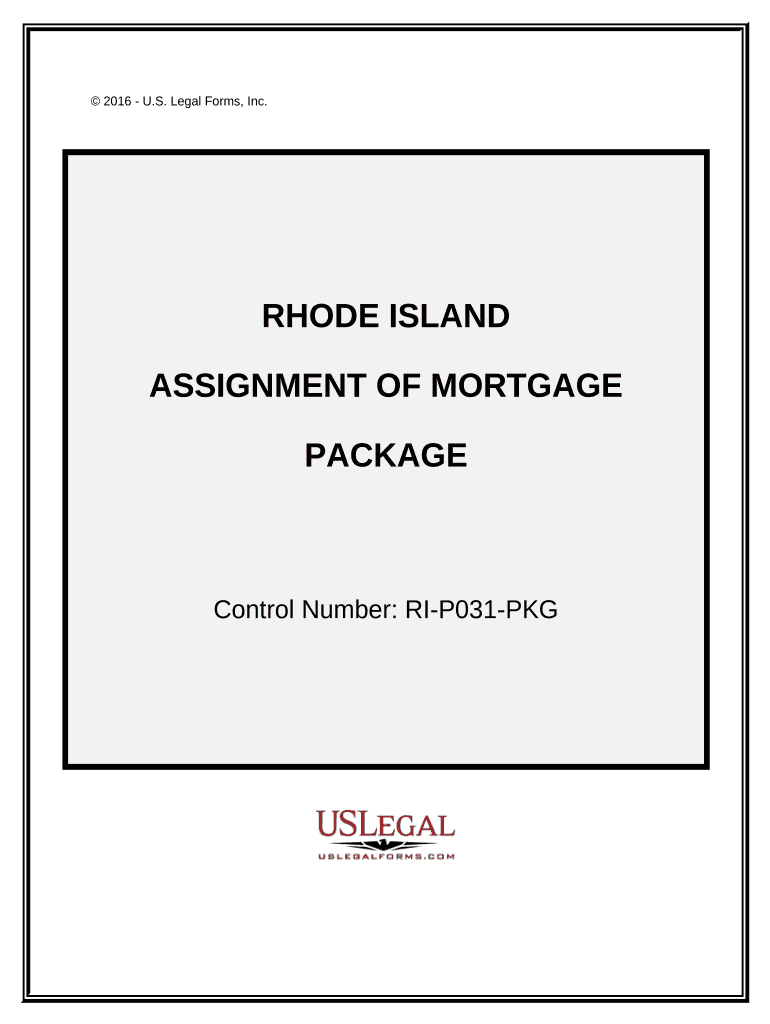 © 2016 - U.S. Legal Forms, Inc.

RHODE ISLAND

ASSIGNMENT OF MORTGAGE

PACKAGE

Control Number: RI-P031-PKG

USLEGAL
USLEGALFORMS.COM